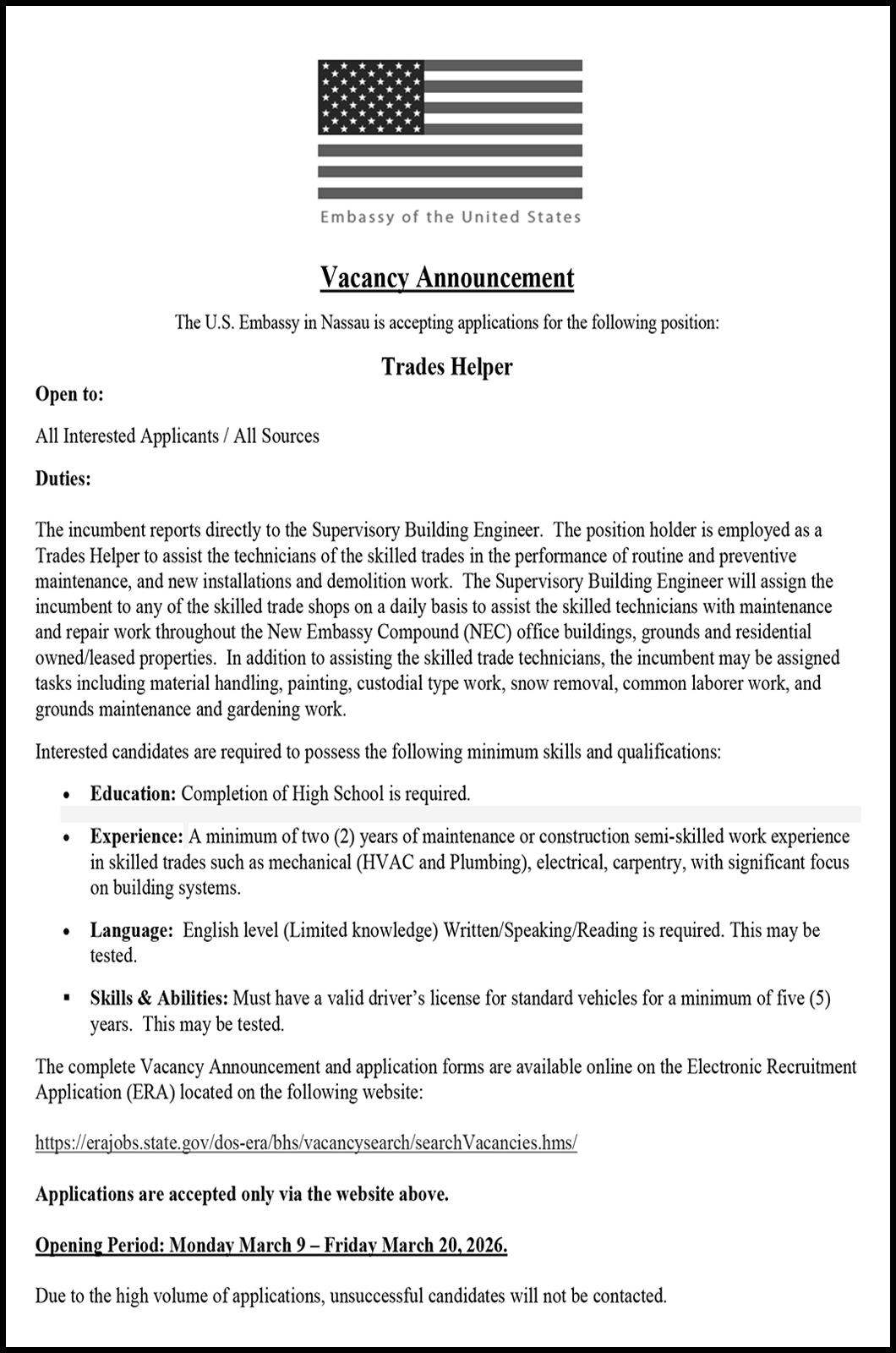 Embassy of the United States

Vacancy Announcement

The U.S. Embassy in Nassau is accepting applications for the following position:

Trades Helper

Open to:

All Interested Applicants / All Sources

Duties:

The incumbent reports directly to the Supervisory Building Engineer. The position holder is employed as a Trades Helper to assist the technicians of the skilled trades in the performance of routine and preventive maintenance, and new installations and demolition work. The Supervisory Building Engineer will assign the incumbent to any of the skilled trade shops on a daily basis to assist the skilled technicians with maintenance and repair work throughout the New Embassy Compound (NEC) office buildings, grounds and residential owned/leased properties. In addition to assisting the skilled trade technicians, the incumbent may be assigned tasks including material handling, painting, custodial type work, snow removal, common laborer work, and grounds maintenance and gardening work.

Interested candidates are required to possess the following minimum skills and qualifications:

• Education: Completion of High School is required.

• Experience: A minimum of two (2) years of maintenance or construction semi-skilled work experience in skilled trades such as mechanical (HVAC and Plumbing), electrical, carpentry, with significant focus on building systems.

• Language: English level (Limited knowledge) Written/Speaking/Reading is required. This may be tested.

▪ Skills & Abilities: Must have a valid driver's license for standard vehicles for a minimum of five (5) years. This may be tested.

The complete Vacancy Announcement and application forms are available online on the Electronic Recruitment Application (ERA) located on the following website:

https://erajobs.state.gov/dos-era/bhs/vacancysearch/searchVacancies.hms/

Applications are accepted only via the website above.

Opening Period: Monday March 9 – Friday March 20, 2026.

Due to the high volume of applications, unsuccessful candidates will not be contacted.